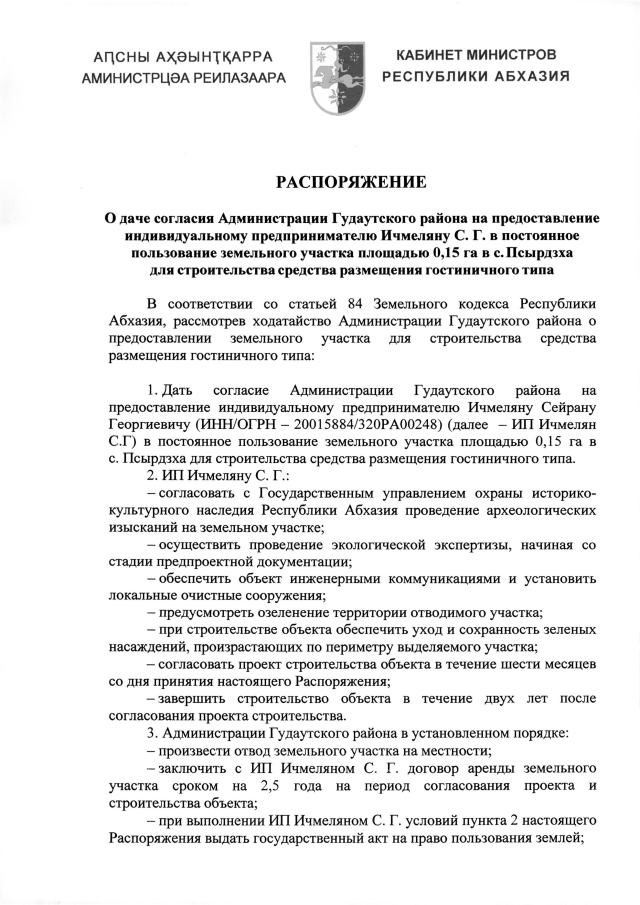 АҦСНЫ АҲӘЫНҬҚАРРА
АМИНИСТРЦӘА РЕИЛАЗААРА

КАБИНЕТ МИНИСТРОВ
РЕСПУБЛИКИ АБХАЗИЯ

РАСПОРЯЖЕНИЕ

О даче согласия Администрации Гудаутского района на предоставление индивидуальному предпринимателю Ичмеляну С. Г. в постоянное пользование земельного участка площадью 0,15 га в с. Псырдзха для строительства средства размещения гостиничного типа

В соответствии со статьей 84 Земельного кодекса Республики Абхазия, рассмотрев ходатайство Администрации Гудаутского района о предоставлении земельного участка для строительства средства размещения гостиничного типа:

1. Дать согласие Администрации Гудаутского района на предоставление индивидуальному предпринимателю Ичмеляну Сейрану Георгиевичу (ИНН/ОГРН – 20015884/320РА00248) (далее – ИП Ичмелян С.Г) в постоянное пользование земельного участка площадью 0,15 га в с. Псырдзха для строительства средства размещения гостиничного типа.
2. ИП Ичмеляну С. Г.:
– согласовать с Государственным управлением охраны историко-культурного наследия Республики Абхазия проведение археологических изысканий на земельном участке;
– осуществить проведение экологической экспертизы, начиная со стадии предпроектной документации;
– обеспечить объект инженерными коммуникациями и установить локальные очистные сооружения;
– предусмотреть озеленение территории отводимого участка;
– при строительстве объекта обеспечить уход и сохранность зеленых насаждений, произрастающих по периметру выделяемого участка;
– согласовать проект строительства объекта в течение шести месяцев со дня принятия настоящего Распоряжения;
– завершить строительство объекта в течение двух лет после согласования проекта строительства.
3. Администрации Гудаутского района в установленном порядке:
– произвести отвод земельного участка на местности;
– заключить с ИП Ичмеляном С. Г. договор аренды земельного участка сроком на 2,5 года на период согласования проекта и строительства объекта;
– при выполнении ИП Ичмеляном С. Г. условий пункта 2 настоящего Распоряжения выдать государственный акт на право пользования землей;